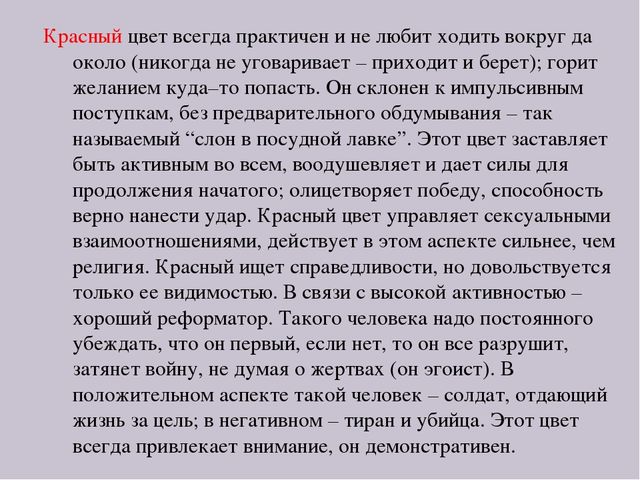 Красный цвет всегда практичен и не любит ходить вокруг да около (никогда не уговаривает – приходит и берет); горит желанием куда–то попасть. Он склонен к импульсивным поступкам, без предварительного обдумывания – так называемый “слон в посудной лавке”. Этот цвет заставляет быть активным во всем, воодушевляет и дает силы для продолжения начатого; олицетворяет победу, способность верно нанести удар. Красный цвет управляет сексуальными взаимоотношениями, действует в этом аспекте сильнее, чем религия. Красный ищет справедливости, но довольствуется только ее видимостью. В связи с высокой активностью – хороший реформатор. Такого человека надо постоянного убеждать, что он первый, если нет, то он все разрушит, затянет войну, не думая о жертвах (он эгоист). В положительном аспекте такой человек – солдат, отдающий жизнь за цель; в негативном – тиран и убийца. Этот цвет всегда привлекает внимание, он демонстративен.